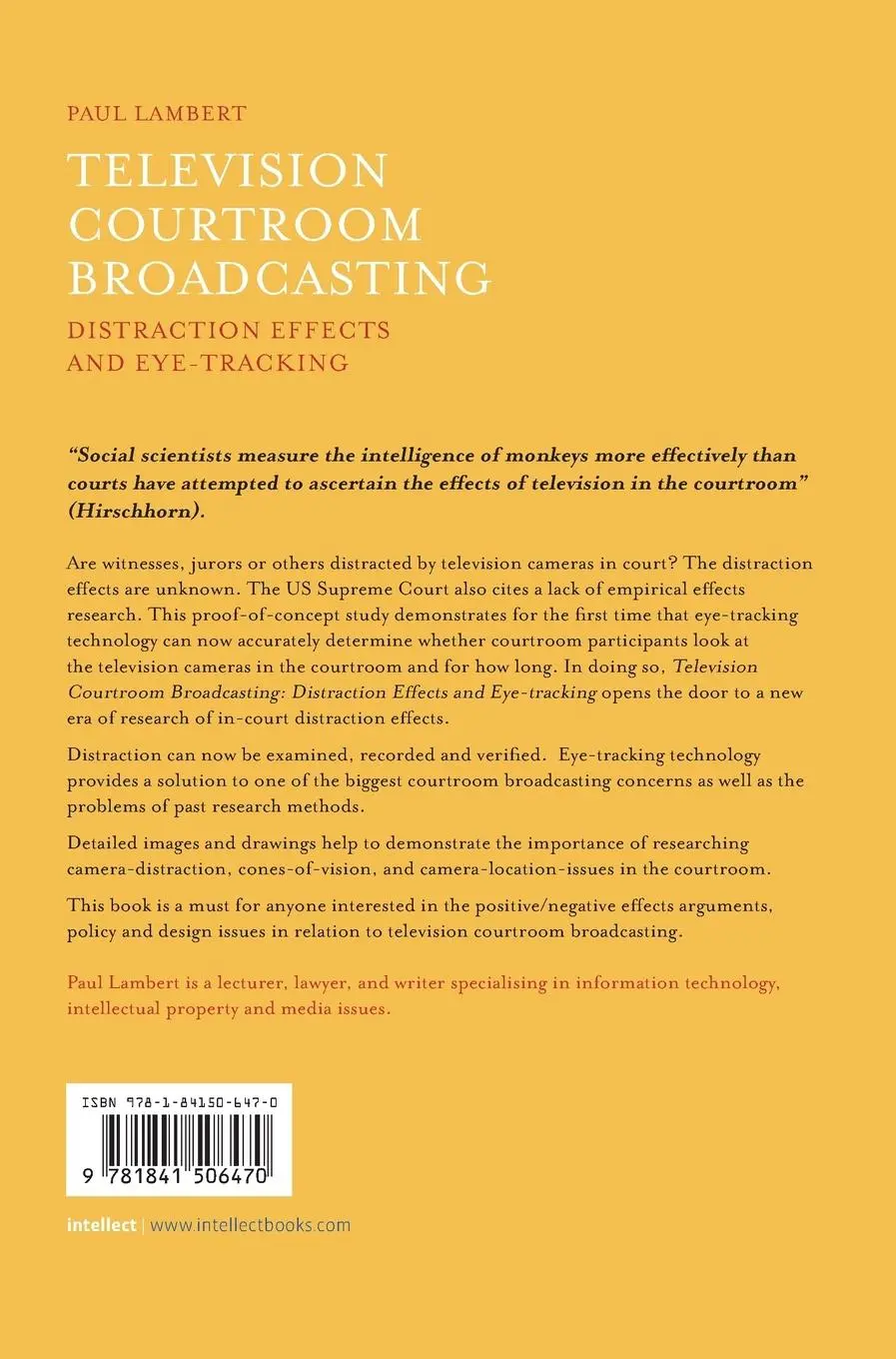 PAUL LAMBERT

TELEVISION COURTROOM BROADCASTING

DISTRACTION EFFECTS AND EYE-TRACKING

"Social scientists measure the intelligence of monkeys more effectively than courts have attempted to ascertain the effects of television in the courtroom" (Hirschhorn).

Are witnesses, jurors or others distracted by television cameras in court? The distraction effects are unknown. The US Supreme Court also cites a lack of empirical effects research. This proof-of-concept study demonstrates for the first time that eye-tracking technology can now accurately determine whether courtroom participants look at the television cameras in the courtroom and for how long. In doing so, Television Courtroom Broadcasting: Distraction Effects and Eye-tracking opens the door to a new era of research of in-court distraction effects.

Distraction can now be examined, recorded and verified. Eye-tracking technology provides a solution to one of the biggest courtroom broadcasting concerns as well as the problems of past research methods.

Detailed images and drawings help to demonstrate the importance of researching camera-distraction, cones-of-vision, and camera-location-issues in the courtroom.

This book is a must for anyone interested in the positive/negative effects arguments, policy and design issues in relation to television courtroom broadcasting.

Paul Lambert is a lecturer, lawyer, and writer specialising in information technology, intellectual property and media issues.

ISBN 978-1-84150-647-0

9 781841 506470

intellect | www.intellectbooks.com